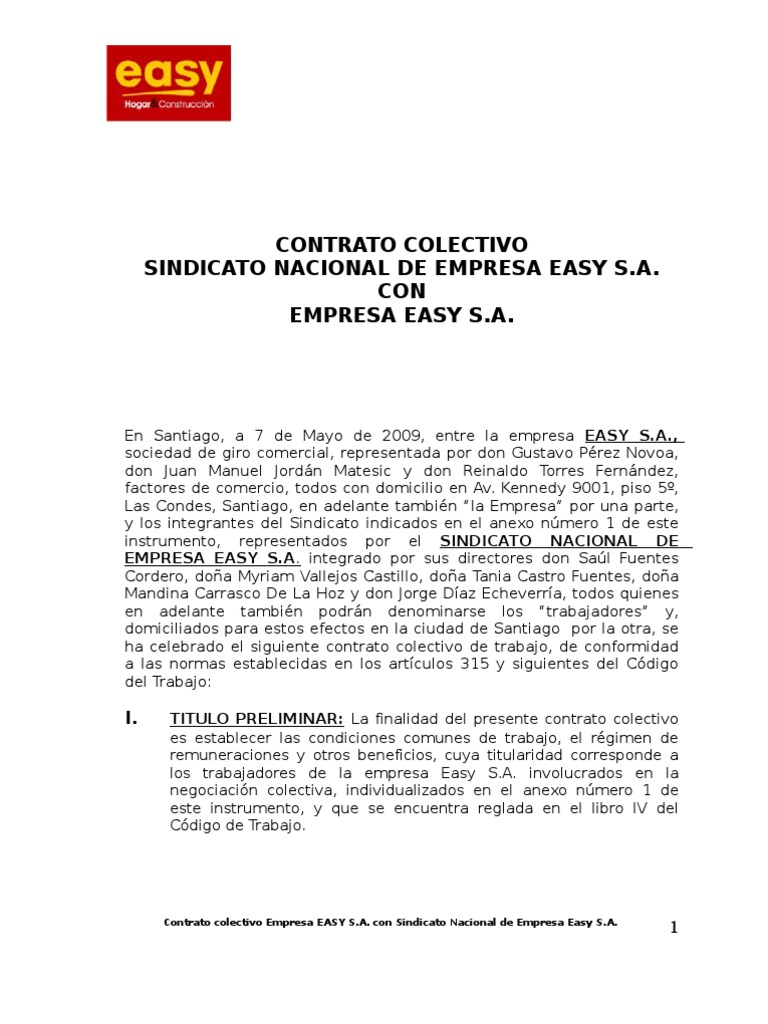 easy
Hogar Construcción

CONTRATO COLECTIVO
SINDICATO NACIONAL DE EMPRESA EASY S.A.
CON
EMPRESA EASY S.A.

En Santiago, a 7 de Mayo de 2009, entre la empresa EASY S.A., sociedad de giro comercial, representada por don Gustavo Pérez Novoa, don Juan Manuel Jordán Matesic y don Reinaldo Torres Fernández, factores de comercio, todos con domicilio en Av. Kennedy 9001, piso 5º, Las Condes, Santiago, en adelante también "la Empresa" por una parte, y los integrantes del Sindicato indicados en el anexo número 1 de este instrumento, representados por el SINDICATO NACIONAL DE EMPRESA EASY S.A. integrado por sus directores don Saúl Fuentes Cordero, doña Myriam Vallejos Castillo, doña Tania Castro Fuentes, doña Mandina Carrasco De La Hoz y don Jorge Díaz Echeverría, todos quienes en adelante también podrán denominarse los "trabajadores" y, domiciliados para estos efectos en la ciudad de Santiago por la otra, se ha celebrado el siguiente contrato colectivo de trabajo, de conformidad a las normas establecidas en los artículos 315 y siguientes del Código del Trabajo:

I. TITULO PRELIMINAR: La finalidad del presente contrato colectivo es establecer las condiciones comunes de trabajo, el régimen de remuneraciones y otros beneficios, cuya titularidad corresponde a los trabajadores de la empresa Easy S.A. involucrados en la negociación colectiva, individualizados en el anexo número 1 de este instrumento, y que se encuentra reglada en el libro IV del Código de Trabajo.

Contrato colectivo Empresa EASY S.A. con Sindicato Nacional de Empresa Easy S.A.

1